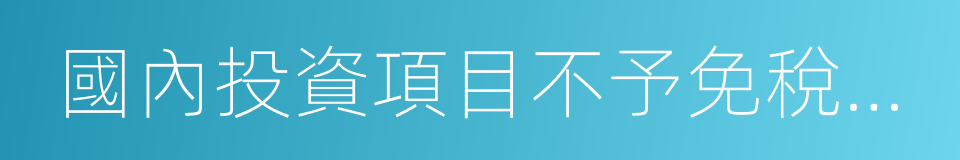 國內投資項目不予免稅...